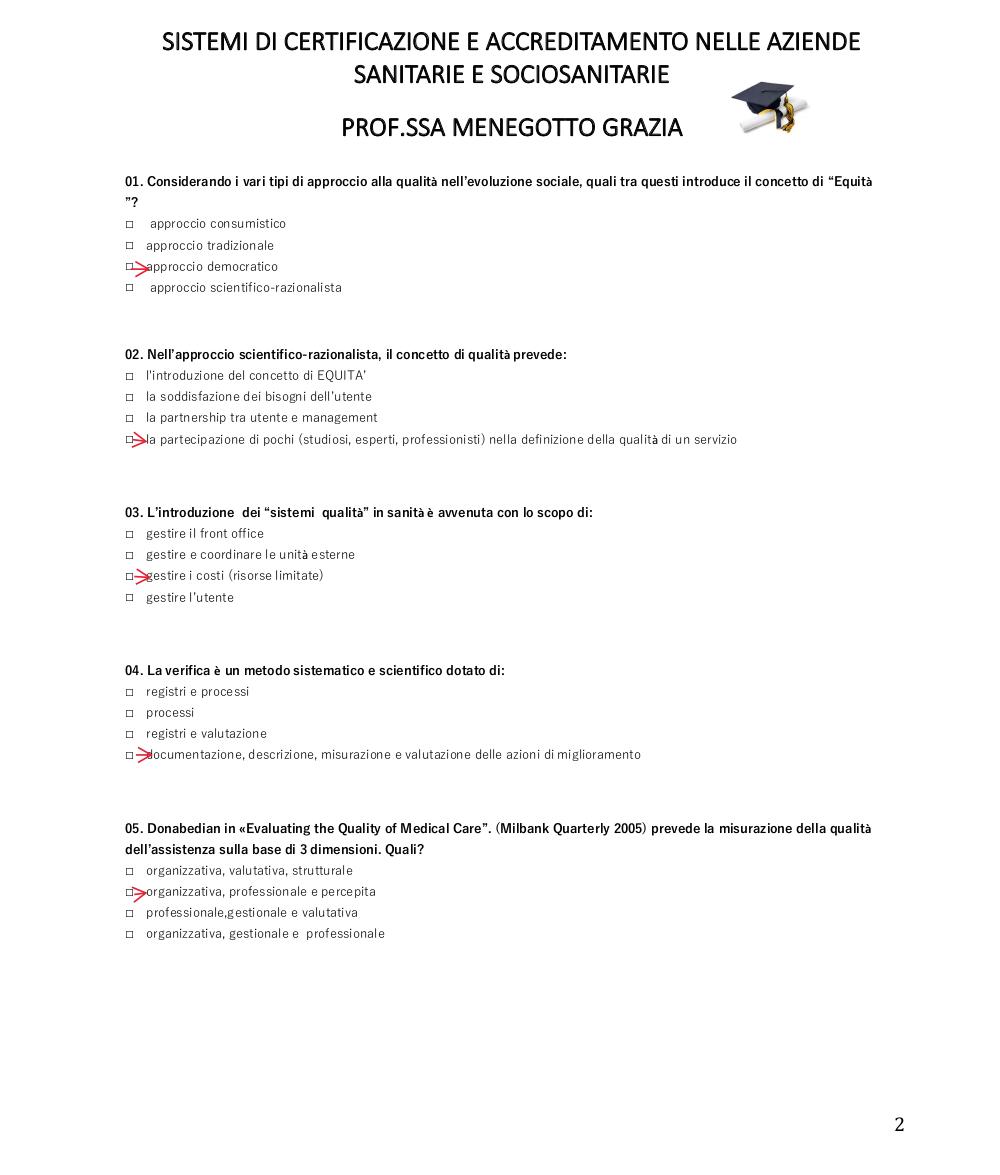 SISTEMI DI CERTIFICAZIONE E ACCREDITAMENTO NELLE AZIENDE SANITARIE E SOCIOSANITARIE

PROF.SSA MENEGOTTO GRAZIA

01. Considerando i vari tipi di approccio alla qualità nell'evoluzione sociale, quali tra questi introduce il concetto di "Equità"?
□ approccio consumistico
□ approccio tradizionale
□ approccio democratico
□ approccio scientifico-razionalista

02. Nell'approccio scientifico-razionalista, il concetto di qualità prevede:
□ l'introduzione del concetto di EQUITA'
□ la soddisfazione dei bisogni dell'utente
□ la partnership tra utente e management
□ la partecipazione di pochi (studiosi, esperti, professionisti) nella definizione della qualità di un servizio

03. L'introduzione dei "sistemi qualità" in sanità è avvenuta con lo scopo di:
□ gestire il front office
□ gestire e coordinare le unità esterne
□ gestire i costi (risorse limitate)
□ gestire l'utente

04. La verifica è un metodo sistematico e scientifico dotato di:
□ registri e processi
□ processi
□ registri e valutazione
□ documentazione, descrizione, misurazione e valutazione delle azioni di miglioramento

05. Donabedian in «Evaluating the Quality of Medical Care". (Milbank Quarterly 2005) prevede la misurazione della qualità dell'assistenza sulla base di 3 dimensioni. Quali?
□ organizzativa, valutativa, strutturale
□ organizzativa, professionale e percepita
□ professionale,gestionale e valutativa
□ organizzativa, gestionale e professionale

2